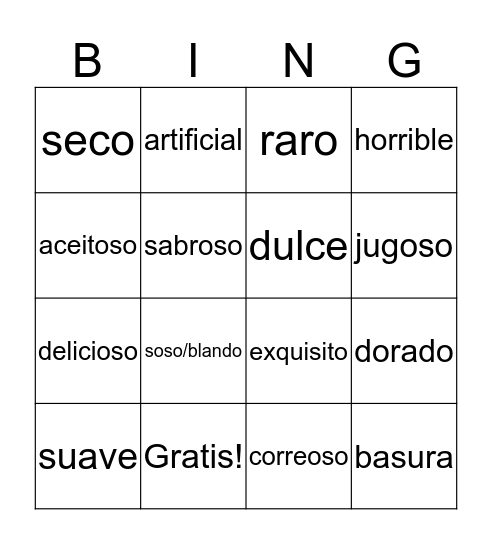 | B | I | N | G |
|---|---|---|---|
| seco | artificial | raro | horrible |
| aceitoso | sabroso | dulce | jugoso |
| delicioso | soso/blando | exquisito | dorado |
| suave | Gratis! | correoso | basura |